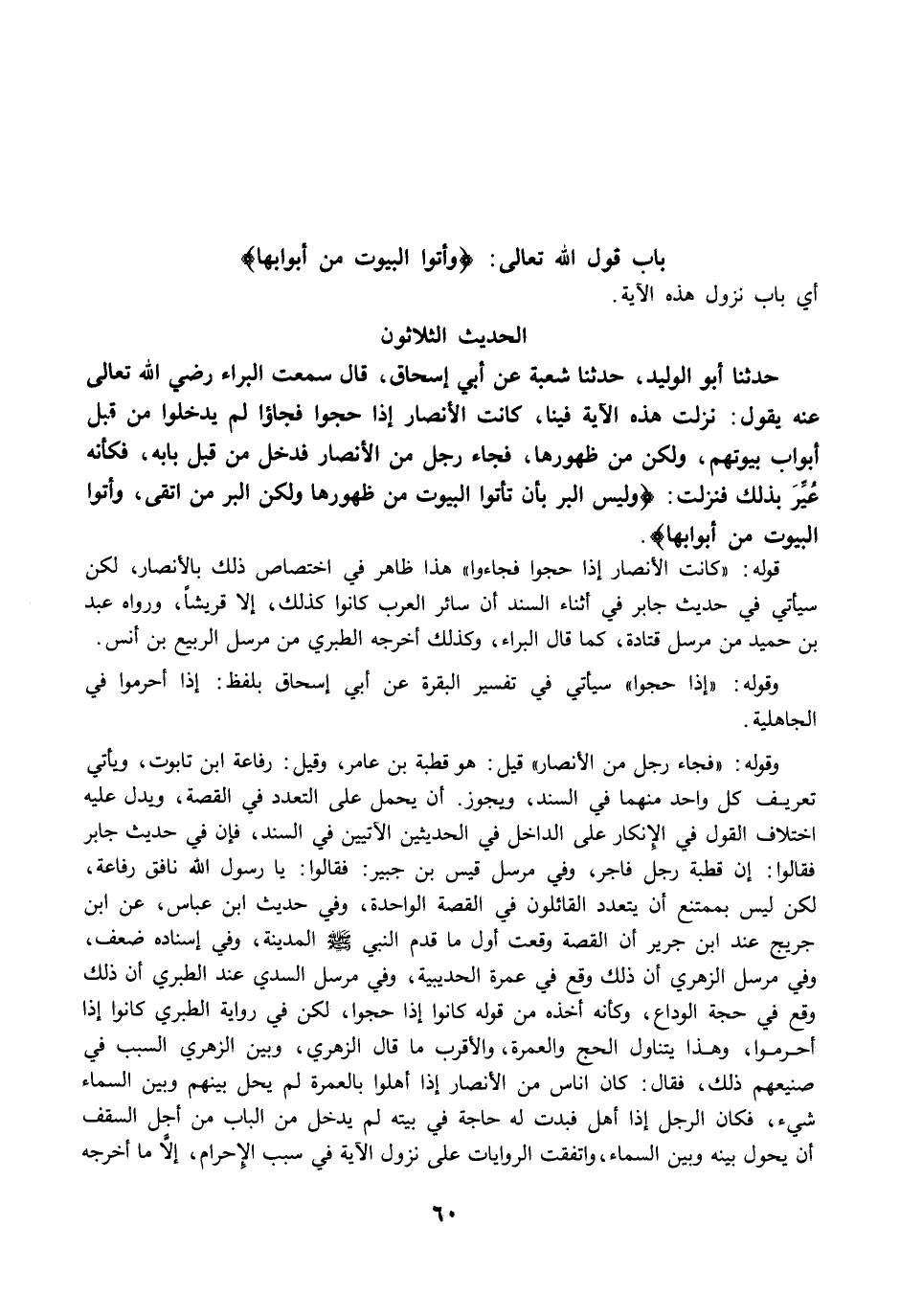 باب قول الله تعالى: ﴿وأتوا البيوت من أبوابها﴾
أي باب نزول هذه الآية.

الحديث الثلاثون

حدثنا أبو الوليد، حدثنا شعبة عن أبي إسحاق، قال سمعت البراء رضي الله تعالى عنه يقول: نزلت هذه الآية فينا، كانت الأنصار إذا حجوا فجاؤا لم يدخلوا من قبل أبواب بيوتهم، ولكن من ظهورها، فجاء رجل من الأنصار فدخل من قبل بابه، فكأنه عُيِّرَ بذلك فنزلت: ﴿وليس البر بأن تأتوا البيوت من ظهورها ولكن البر من اتقى، وأتوا البيوت من أبوابها﴾.

قوله: «كانت الأنصار إذا حجوا فجاءوا» هذا ظاهر في اختصاص ذلك بالأنصار، لكن سيأتي في حديث جابر في أثناء السند أن سائر العرب كانوا كذلك، إلا قريشاً، ورواه عبد بن حميد من مرسل قتادة، كما قال البراء، وكذلك أخرجه الطبري من مرسل الربيع بن أنس.

وقوله: «إذا حجوا» سيأتي في تفسير البقرة عن أبي إسحاق بلفظ: إذا أحرموا في الجاهلية.

وقوله: «فجاء رجل من الأنصار» قيل: هو قطبة بن عامر، وقيل: رفاعة ابن تابوت، ويأتي تعريف كل واحد منهما في السند، ويجوز. أن يحمل على التعدد في القصة، ويدل عليه اختلاف القول في الإنكار على الداخل في الحديثين الآتيين في السند، فإن في حديث جابر فقالوا: إن قطبة رجل فاجر، وفي مرسل قيس بن جبير: فقالوا: يا رسول الله نافق رفاعة، لكن ليس بممتنع أن يتعدد القائلون في القصة الواحدة، وفي حديث ابن عباس، عن ابن جريج عند ابن جرير أن القصة وقعت أول ما قدم النبي ﷺ المدينة، وفي إسناده ضعف، وفي مرسل الزهري أن ذلك وقع في عمرة الحديبية، وفي مرسل السدي عند الطبري أن ذلك وقع في حجة الوداع، وكأنه أخذه من قوله كانوا إذا حجوا، لكن في رواية الطبري كانوا إذا أحرموا، وهذا يتناول الحج والعمرة، والأقرب ما قال الزهري، وبين الزهري السبب في صنيعهم ذلك، فقال: كان اناس من الأنصار إذا أهلوا بالعمرة لم يحل بينهم وبين السماء شيء، فكان الرجل إذا أهل فبدت له حاجة في بيته لم يدخل من الباب من أجل السقف أن يحول بينه وبين السماء، واتفقت الروايات على نزول الآية في سبب الإحرام، إلاَّ ما أخرجه

٦٠